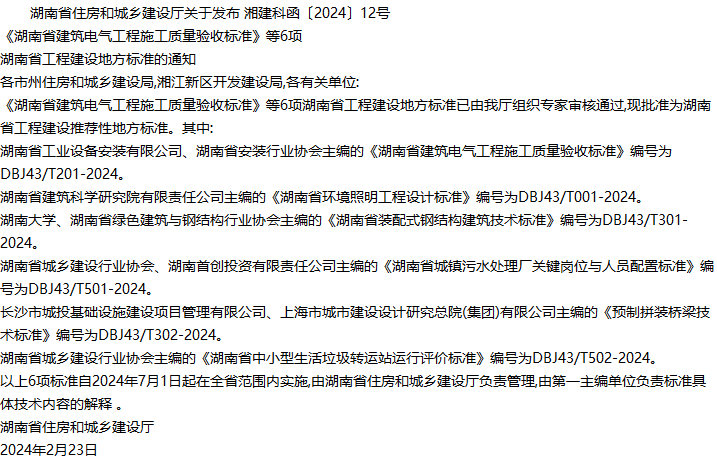 湖南省住房和城乡建设厅关于发布 湘建科函〔2024〕12号

《湖南省建筑电气工程施工质量验收标准》等6项

湖南省工程建设地方标准的通知

各市州住房和城乡建设局,湘江新区开发建设局,各有关单位:

《湖南省建筑电气工程施工质量验收标准》等6项湖南省工程建设地方标准已由我厅组织专家审核通过,现批准为湖南省工程建设推荐性地方标准。其中:

湖南省工业设备安装有限公司、湖南省安装行业协会主编的《湖南省建筑电气工程施工质量验收标准》编号为DBJ43/T201-2024。

湖南省建筑科学研究院有限责任公司主编的《湖南省环境照明工程设计标准》编号为DBJ43/T001-2024。

湖南大学、湖南省绿色建筑与钢结构行业协会主编的《湖南省装配式钢结构建筑技术标准》编号为DBJ43/T301-2024。

湖南省城乡建设行业协会、湖南首创投资有限责任公司主编的《湖南省城镇污水处理厂关键岗位与人员配置标准》编号为DBJ43/T501-2024。

长沙市城投基础设施建设项目管理有限公司、上海市城市建设设计研究总院(集团)有限公司主编的《预制拼装桥梁技术标准》编号为DBJ43/T302-2024。

湖南省城乡建设行业协会主编的《湖南省中小型生活垃圾转运站运行评价标准》编号为DBJ43/T502-2024。

以上6项标准自2024年7月1日起在全省范围内实施,由湖南省住房和城乡建设厅负责管理,由第一主编单位负责标准具体技术内容的解释 。

湖南省住房和城乡建设厅

2024年2月23日